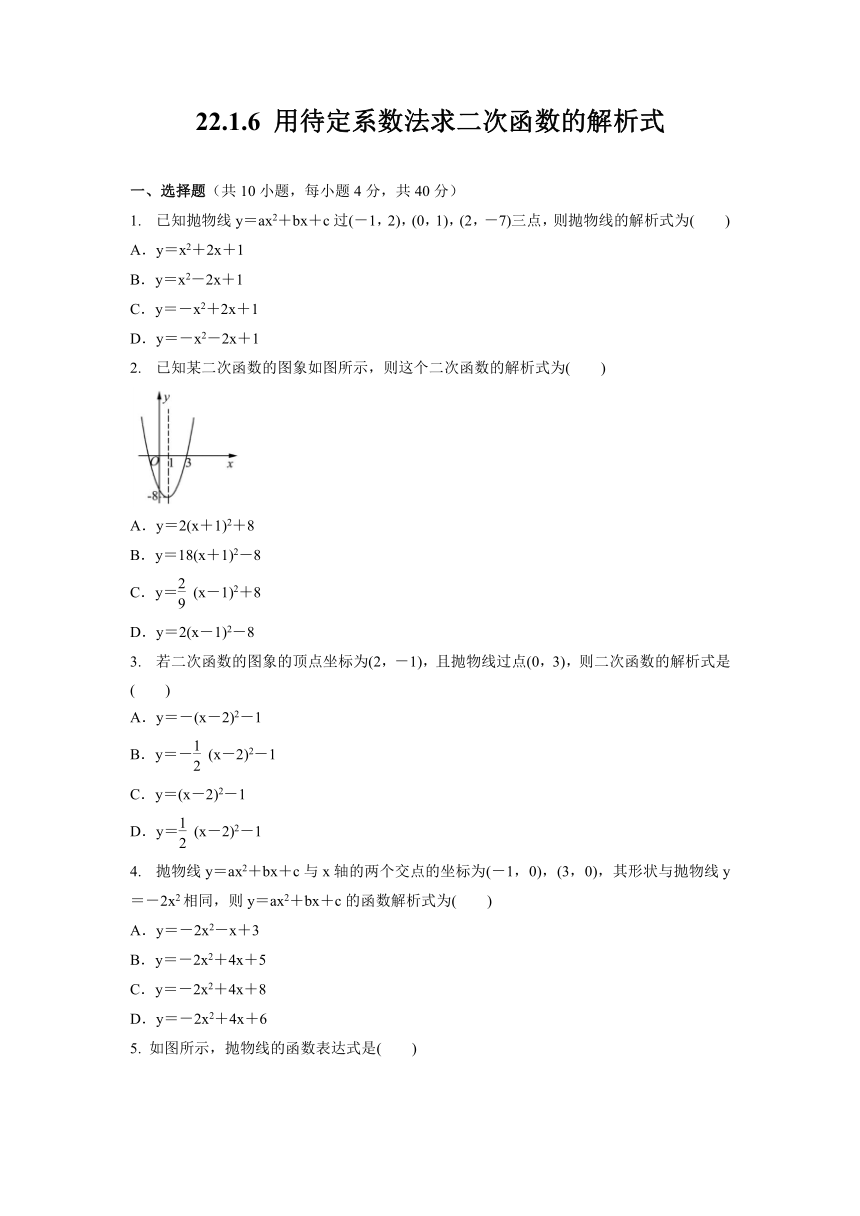 22.1.6 用待定系数法求二次函数的解析式

一、选择题（共 10 小题，每小题 4 分，共 40 分）

1. 已知抛物线 $y=ax^2+bx+c$ 过$(-1，2)$，$(0，1)$，$(2，-7)$三点，则抛物线的解析式为(　　)

A．$y=x^2+2x+1$

B．$y=x^2-2x+1$

C．$y=-x^2+2x+1$

D．$y=-x^2-2x+1$

2. 已知某二次函数的图象如图所示，则这个二次函数的解析式为(　　)

y O 1 3 x -8

A．$y=2(x+1)^2+8$

B．$y=18(x+1)^2-8$

C．$y=\frac{2}{9}(x-1)^2+8$

D．$y=2(x-1)^2-8$

3. 若二次函数的图象的顶点坐标为$(2，-1)$，且抛物线过点$(0，3)$，则二次函数的解析式是(　　)

A．$y=-(x-2)^2-1$

B．$y=-\frac{1}{2}(x-2)^2-1$

C．$y=(x-2)^2-1$

D．$y=\frac{1}{2}(x-2)^2-1$

4. 抛物线 $y=ax^2+bx+c$ 与 x 轴的两个交点的坐标为$(-1，0)$，$(3，0)$，其形状与抛物线 $y=-2x^2$ 相同，则 $y=ax^2+bx+c$ 的函数解析式为(　　)

A．$y=-2x^2-x+3$

B．$y=-2x^2+4x+5$

C．$y=-2x^2+4x+8$

D．$y=-2x^2+4x+6$

5. 如图所示，抛物线的函数表达式是(　　)